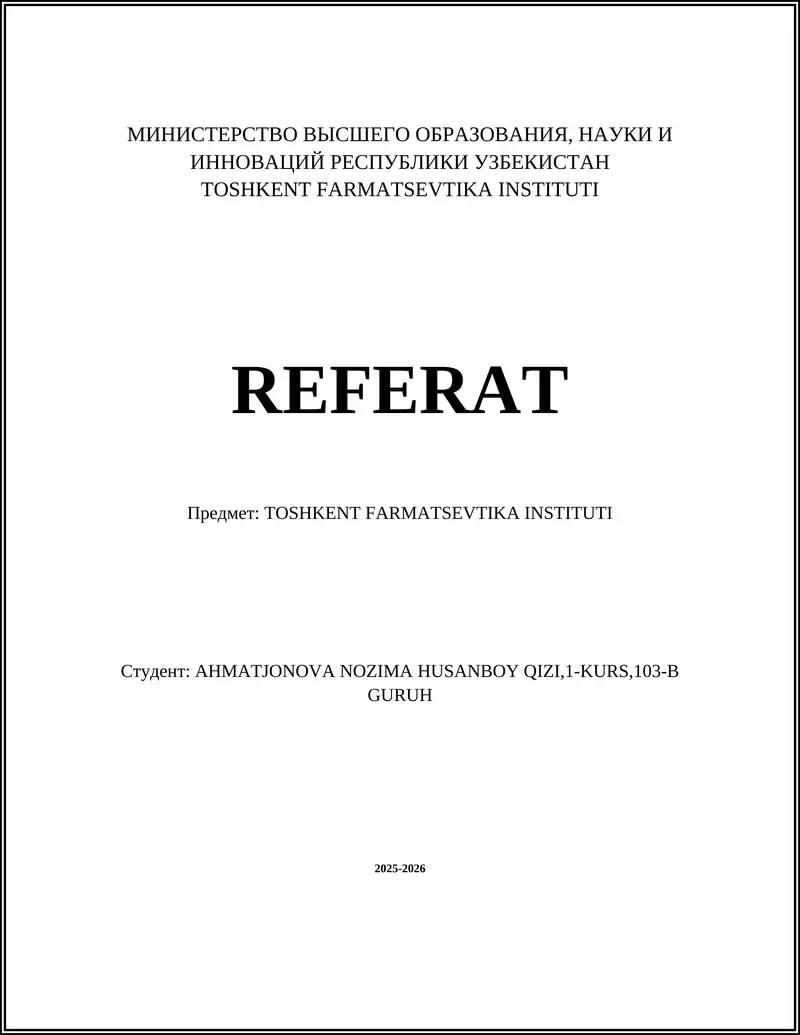 МИНИСТЕРСТВО ВЫСШЕГО ОБРАЗОВАНИЯ, НАУКИ И ИННОВАЦИЙ РЕСПУБЛИКИ УЗБЕКИСТАН
TOSHKENT FARMATSEVTIKA INSTITUTI

REFERAT

Предмет: TOSHKENT FARMATSEVTIKA INSTITUTI

Студент: AHMATJONOVA NOZIMA HUSANBOY QIZI,1-KURS,103-B GURUH

2025-2026